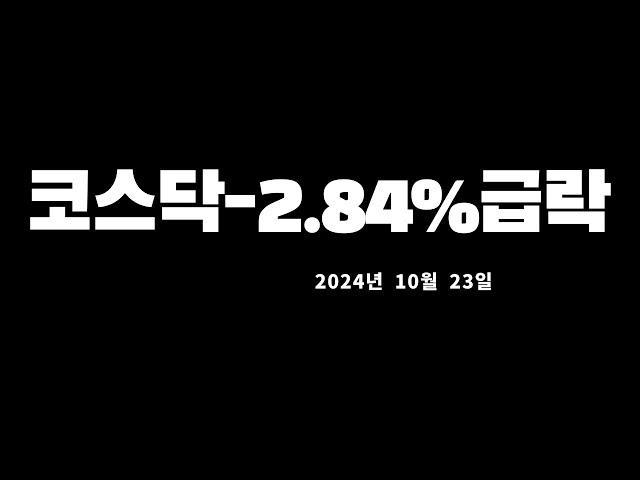 코스닥-2.84%급락

2024년 10월 23일